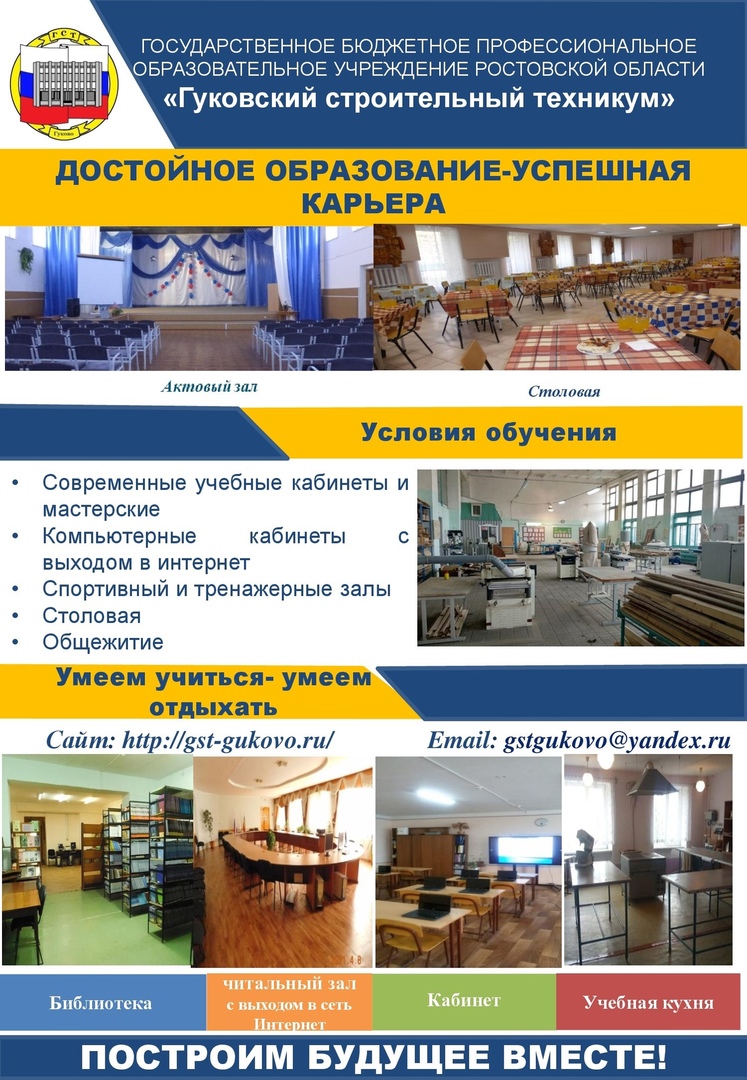 ГСТ
Гуково

ГОСУДАРСТВЕННОЕ БЮДЖЕТНОЕ ПРОФЕССИОНАЛЬНОЕ ОБРАЗОВАТЕЛЬНОЕ УЧРЕЖДЕНИЕ РОСТОВСКОЙ ОБЛАСТИ
«Гуковский строительный техникум»

ДОСТОЙНОЕ ОБРАЗОВАНИЕ-УСПЕШНАЯ КАРЬЕРА

Актовый зал

Столовая

Условия обучения

• Современные учебные кабинеты и мастерские
• Компьютерные кабинеты с выходом в интернет
• Спортивный и тренажерные залы
• Столовая
• Общежитие

Умеем учиться- умеем отдыхать

Сайт: http://gst-gukovo.ru/

Email: gstgukovo@yandex.ru

Библиотека

читальный зал с выходом в сеть Интернет

Кабинет

Учебная кухня

ПОСТРОИМ БУДУЩЕЕ ВМЕСТЕ!